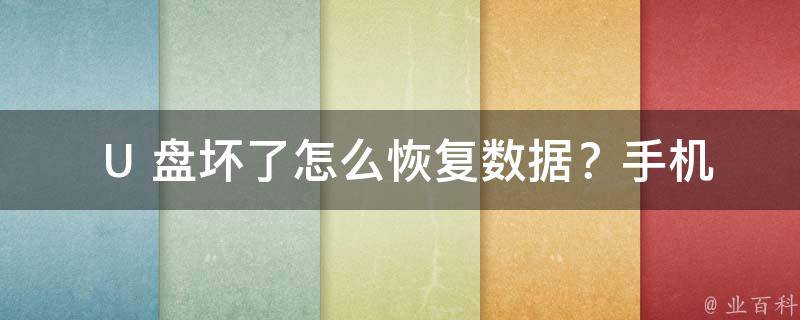 U 盘坏了怎么恢复数据？手机

@ 业百科